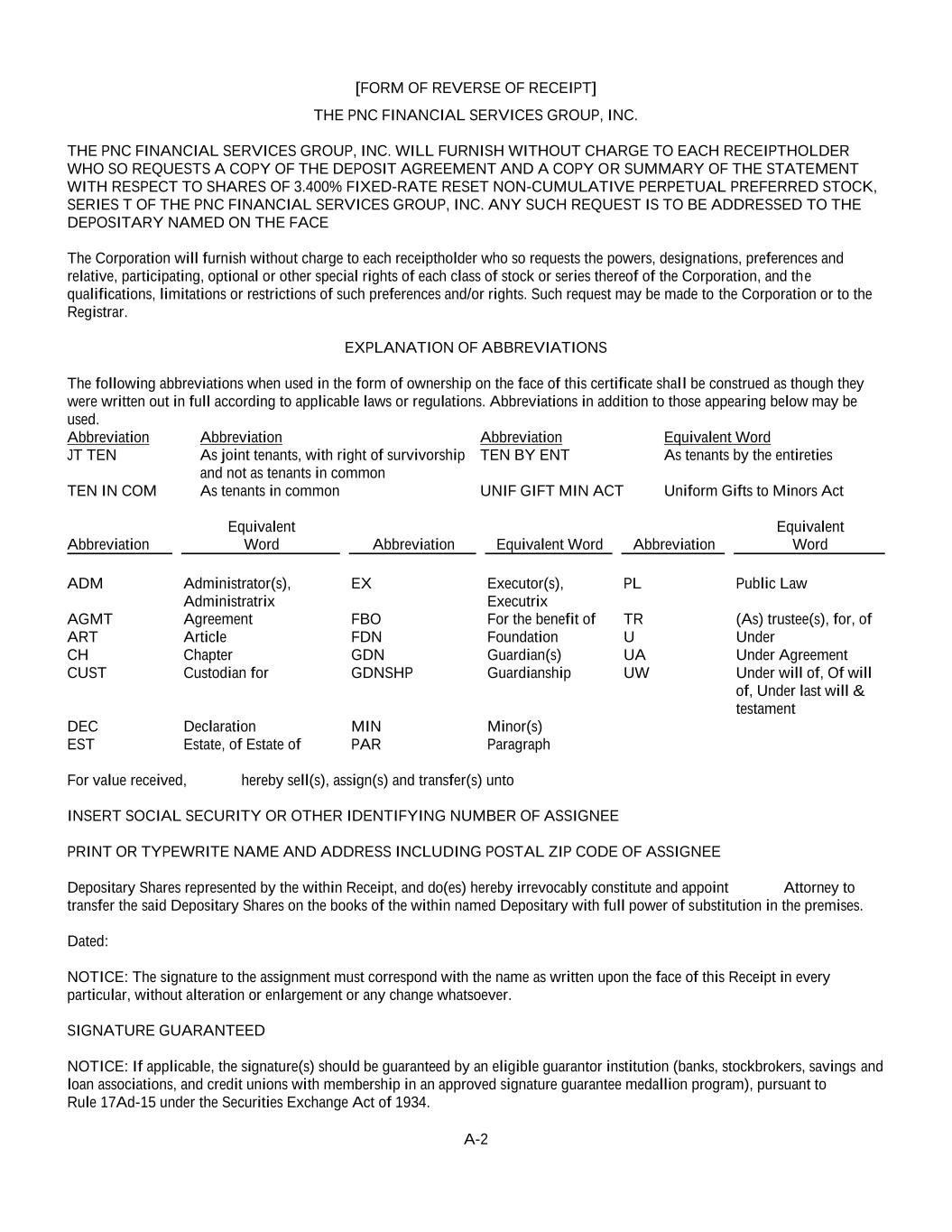 [FORM OF REVERSE OF RECEIPT]

THE PNC FINANCIAL SERVICES GROUP, INC.

THE PNC FINANCIAL SERVICES GROUP, INC. WILL FURNISH WITHOUT CHARGE TO EACH RECEIPTHOLDER WHO SO REQUESTS A COPY OF THE DEPOSIT AGREEMENT AND A COPY OR SUMMARY OF THE STATEMENT WITH RESPECT TO SHARES OF 3.400% FIXED-RATE RESET NON-CUMULATIVE PERPETUAL PREFERRED STOCK, SERIES T OF THE PNC FINANCIAL SERVICES GROUP, INC. ANY SUCH REQUEST IS TO BE ADDRESSED TO THE DEPOSITARY NAMED ON THE FACE

The Corporation will furnish without charge to each receiptholder who so requests the powers, designations, preferences and relative, participating, optional or other special rights of each class of stock or series thereof of the Corporation, and the qualifications, limitations or restrictions of such preferences and/or rights. Such request may be made to the Corporation or to the Registrar.

EXPLANATION OF ABBREVIATIONS

The following abbreviations when used in the form of ownership on the face of this certificate shall be construed as though they were written out in full according to applicable laws or regulations. Abbreviations in addition to those appearing below may be used.

| Abbreviation | Abbreviation | Abbreviation | Equivalent Word |
|---|---|---|---|
| JT TEN | As joint tenants, with right of survivorship and not as tenants in common | TEN BY ENT | As tenants by the entireties |
| TEN IN COM | As tenants in common | UNIF GIFT MIN ACT | Uniform Gifts to Minors Act |

| Abbreviation | Equivalent Word | Abbreviation | Equivalent Word | Abbreviation | Equivalent Word |
|---|---|---|---|---|---|
| ADM | Administrator(s), Administratrix | EX | Executor(s), Executrix | PL | Public Law |
| AGMT | Agreement | FBO | For the benefit of | TR | (As) trustee(s), for, of |
| ART | Article | FDN | Foundation | U | Under |
| CH | Chapter | GDN | Guardian(s) | UA | Under Agreement |
| CUST | Custodian for | GDNSHP | Guardianship | UW | Under will of, Of will of, Under last will & testament |
| DEC | Declaration | MIN | Minor(s) | | |
| EST | Estate, of Estate of | PAR | Paragraph | | |

For value received, hereby sell(s), assign(s) and transfer(s) unto

INSERT SOCIAL SECURITY OR OTHER IDENTIFYING NUMBER OF ASSIGNEE

PRINT OR TYPEWRITE NAME AND ADDRESS INCLUDING POSTAL ZIP CODE OF ASSIGNEE

Depositary Shares represented by the within Receipt, and do(es) hereby irrevocably constitute and appoint Attorney to transfer the said Depositary Shares on the books of the within named Depositary with full power of substitution in the premises.

Dated:

NOTICE: The signature to the assignment must correspond with the name as written upon the face of this Receipt in every particular, without alteration or enlargement or any change whatsoever.

SIGNATURE GUARANTEED

NOTICE: If applicable, the signature(s) should be guaranteed by an eligible guarantor institution (banks, stockbrokers, savings and loan associations, and credit unions with membership in an approved signature guarantee medallion program), pursuant to Rule 17Ad-15 under the Securities Exchange Act of 1934.

A-2